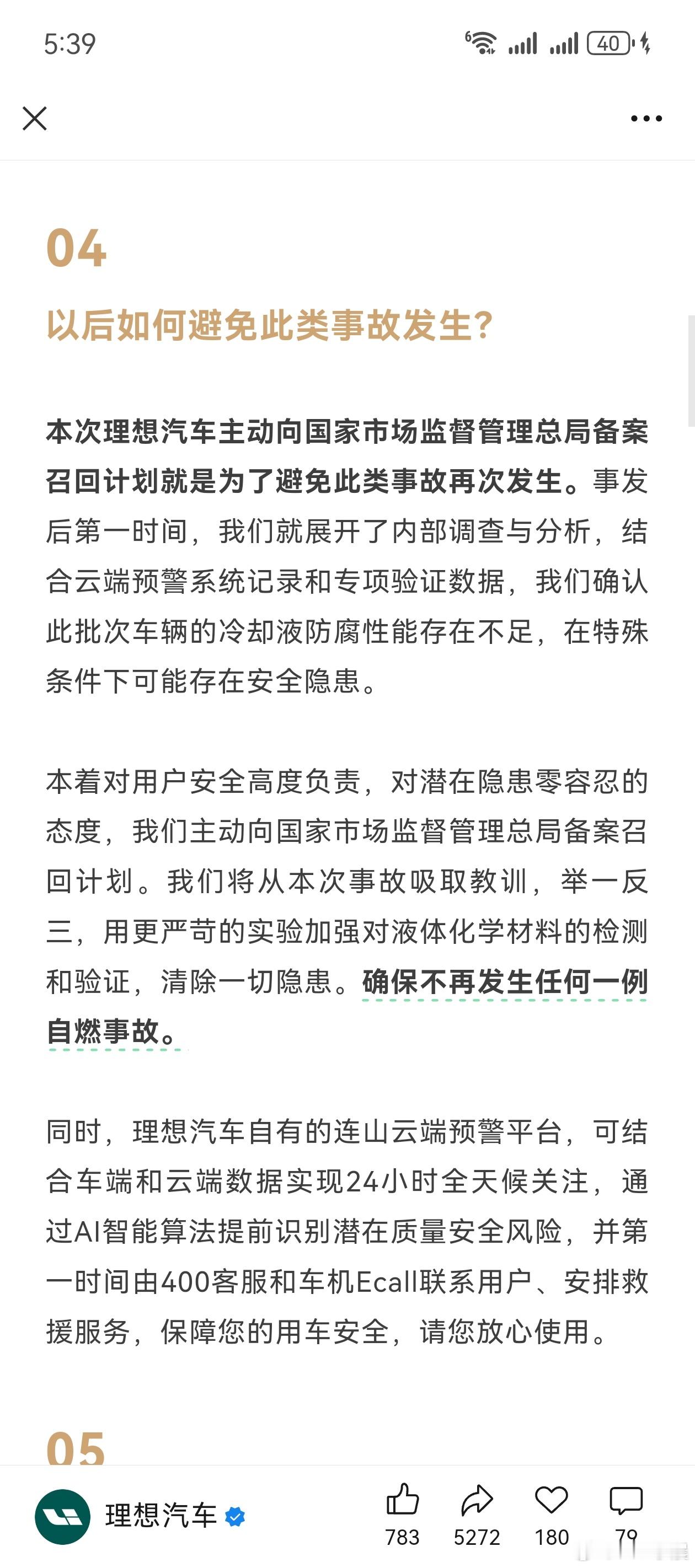 5:39

40

04

以后如何避免此类事故发生?

本次理想汽车主动向国家市场监督管理总局备案召回计划就是为了避免此类事故再次发生。事发后第一时间，我们就展开了内部调查与分析，结合云端预警系统记录和专项验证数据，我们确认此批次车辆的冷却液防腐性能存在不足，在特殊条件下可能存在安全隐患。

本着对用户安全高度负责，对潜在隐患零容忍的态度，我们主动向国家市场监督管理总局备案召回计划。我们将从本次事故吸取教训，举一反三，用更严苛的实验加强对液体化学材料的检测和验证，清除一切隐患。确保不再发生任何一例自燃事故。

同时，理想汽车自有的连山云端预警平台，可结合车端和云端数据实现24小时全天候关注，通过AI智能算法提前识别潜在质量安全风险，并第一时间由400客服和车机Ecall联系用户、安排救援服务，保障您的用车安全，请您放心使用。

05

理想汽车

783 5272 180 79